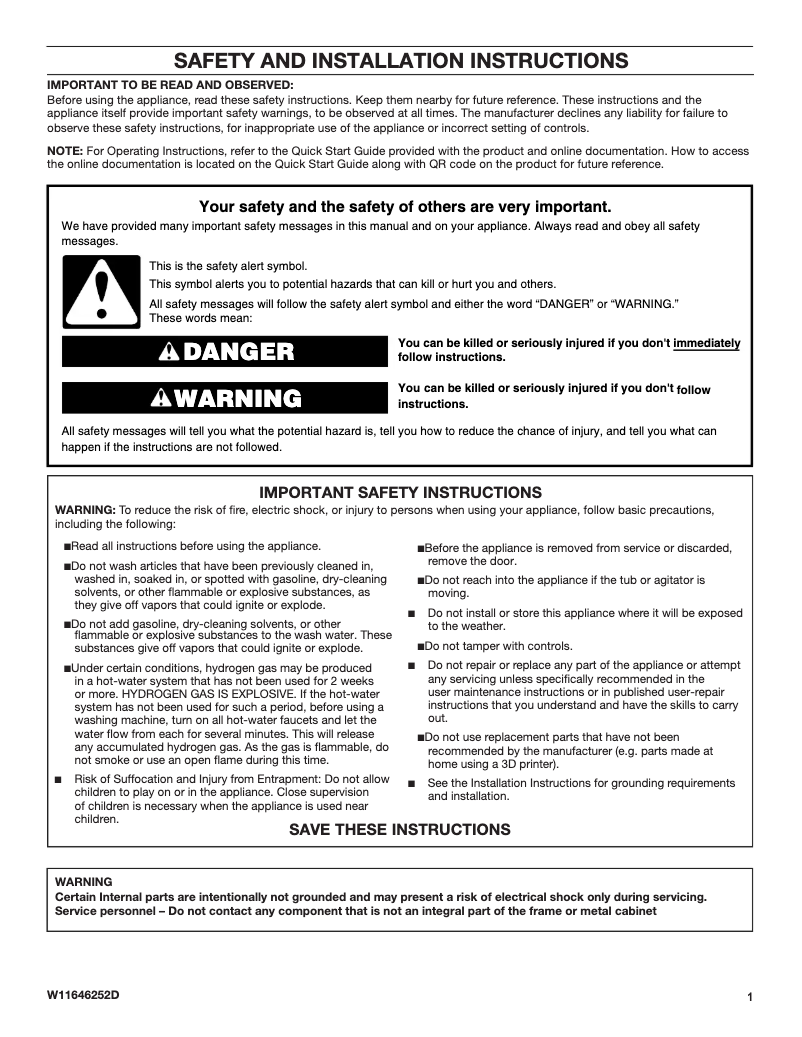 SAFETY AND INSTALLATION INSTRUCTIONS

IMPORTANT TO BE READ AND OBSERVED:
Before using the appliance, read these safety instructions. Keep them nearby for future reference. These instructions and the appliance itself provide important safety warnings, to be observed at all times. The manufacturer declines any liability for failure to observe these safety instructions, for inappropriate use of the appliance or incorrect setting of controls.

NOTE: For Operating Instructions, refer to the Quick Start Guide provided with the product and online documentation. How to access the online documentation is located on the Quick Start Guide along with QR code on the product for future reference.

Your safety and the safety of others are very important.

We have provided many important safety messages in this manual and on your appliance. Always read and obey all safety messages.

This is the safety alert symbol.

This symbol alerts you to potential hazards that can kill or hurt you and others.

All safety messages will follow the safety alert symbol and either the word "DANGER" or "WARNING." These words mean:

DANGER

You can be killed or seriously injured if you don't immediately follow instructions.

WARNING

You can be killed or seriously injured if you don't follow instructions.

All safety messages will tell you what the potential hazard is, tell you how to reduce the chance of injury, and tell you what can happen if the instructions are not followed.

IMPORTANT SAFETY INSTRUCTIONS

WARNING: To reduce the risk of fire, electric shock, or injury to persons when using your appliance, follow basic precautions, including the following:

■Read all instructions before using the appliance.

■Do not wash articles that have been previously cleaned in, washed in, soaked in, or spotted with gasoline, dry-cleaning solvents, or other flammable or explosive substances, as they give off vapors that could ignite or explode.

■Do not add gasoline, dry-cleaning solvents, or other flammable or explosive substances to the wash water. These substances give off vapors that could ignite or explode.

■Under certain conditions, hydrogen gas may be produced in a hot-water system that has not been used for 2 weeks or more. HYDROGEN GAS IS EXPLOSIVE. If the hot-water system has not been used for such a period, before using a washing machine, turn on all hot-water faucets and let the water flow from each for several minutes. This will release any accumulated hydrogen gas. As the gas is flammable, do not smoke or use an open flame during this time.

■ Risk of Suffocation and Injury from Entrapment: Do not allow children to play on or in the appliance. Close supervision of children is necessary when the appliance is used near children.

■Before the appliance is removed from service or discarded, remove the door.

■Do not reach into the appliance if the tub or agitator is moving.

■ Do not install or store this appliance where it will be exposed to the weather.

■Do not tamper with controls.

■ Do not repair or replace any part of the appliance or attempt any servicing unless specifically recommended in the user maintenance instructions or in published user-repair instructions that you understand and have the skills to carry out.

■Do not use replacement parts that have not been recommended by the manufacturer (e.g. parts made at home using a 3D printer).

■ See the Installation Instructions for grounding requirements and installation.

SAVE THESE INSTRUCTIONS

WARNING
Certain Internal parts are intentionally not grounded and may present a risk of electrical shock only during servicing. Service personnel – Do not contact any component that is not an integral part of the frame or metal cabinet

W11646252D

1